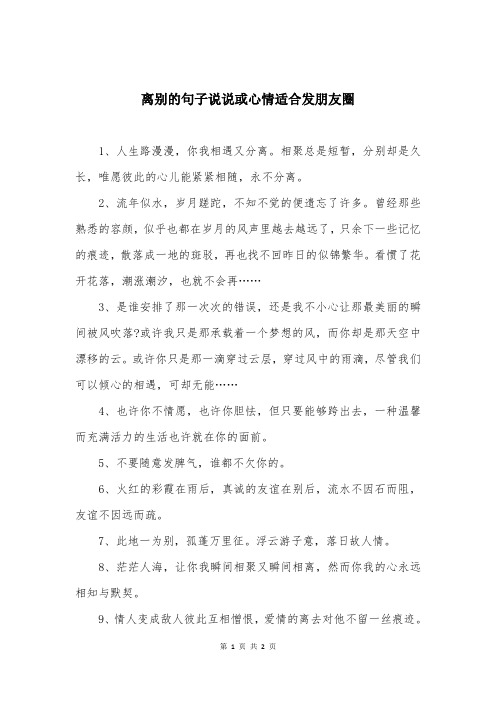 离别的句子说说或心情适合发朋友圈

1、人生路漫漫，你我相遇又分离。相聚总是短暂，分别却是久长，唯愿彼此的心儿能紧紧相随，永不分离。

2、流年似水，岁月蹉跎，不知不觉的便遗忘了许多。曾经那些熟悉的容颜，似乎也都在岁月的风声里越去越远了，只余下一些记忆的痕迹，散落成一地的斑驳，再也找不回昨日的似锦繁华。看惯了花开花落，潮涨潮汐，也就不会再……

3、是谁安排了那一次次的错误，还是我不小心让那最美丽的瞬间被风吹落?或许我只是那承载着一个梦想的风，而你却是那天空中漂移的云。或许你只是那一滴穿过云层，穿过风中的雨滴，尽管我们可以倾心的相遇，可却无能……

4、也许你不情愿，也许你胆怯，但只要能够跨出去，一种温馨而充满活力的生活也许就在你的面前。

5、不要随意发脾气，谁都不欠你的。

6、火红的彩霞在雨后，真诚的友谊在别后，流水不因石而阻，友谊不因远而疏。

7、此地一为别，孤蓬万里征。浮云游子意，落日故人情。

8、茫茫人海，让你我瞬间相聚又瞬间相离，然而你我的心永远相知与默契。

9、情人变成敌人彼此互相憎恨，爱情的离去对他不留一丝痕迹。

第 1 页 共 2 页